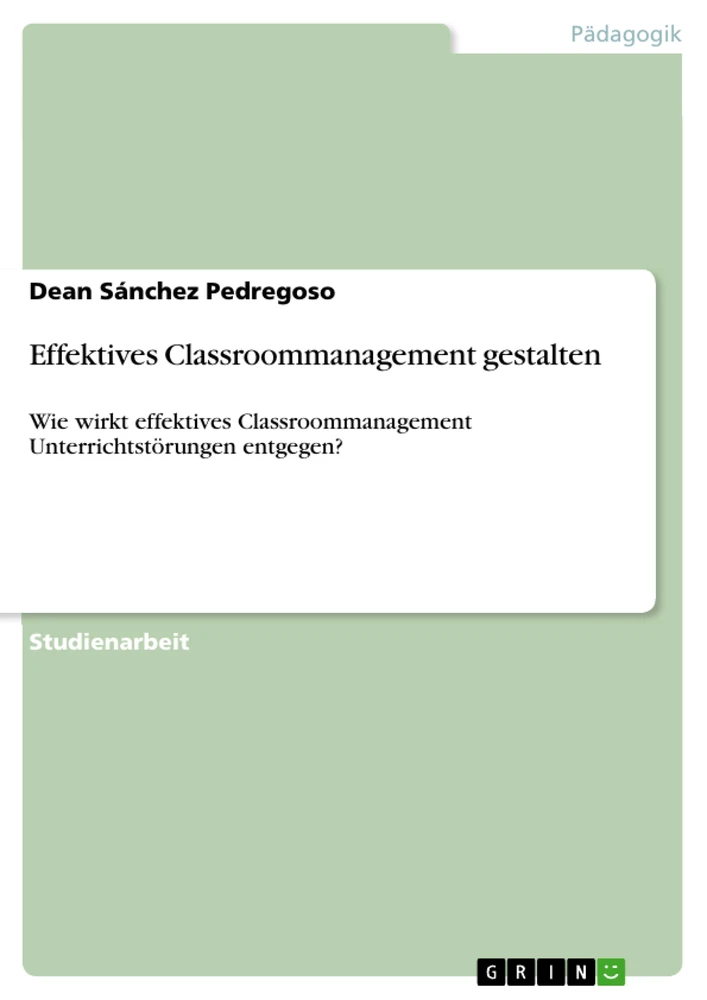 Pädagogik

Dean Sánchez Pedregoso

Effektives Classroommanagement gestalten

Wie wirkt effektives Classroommanagement Unterrichtstörungen entgegen?

Studienarbeit

GRIN